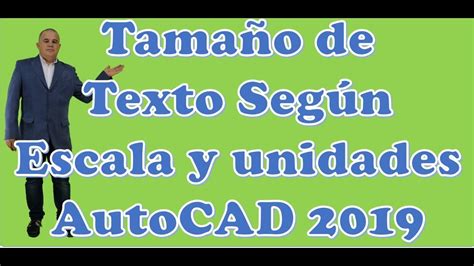 Tamaño de Texto Según Escala y unidades AutoCAD 2019